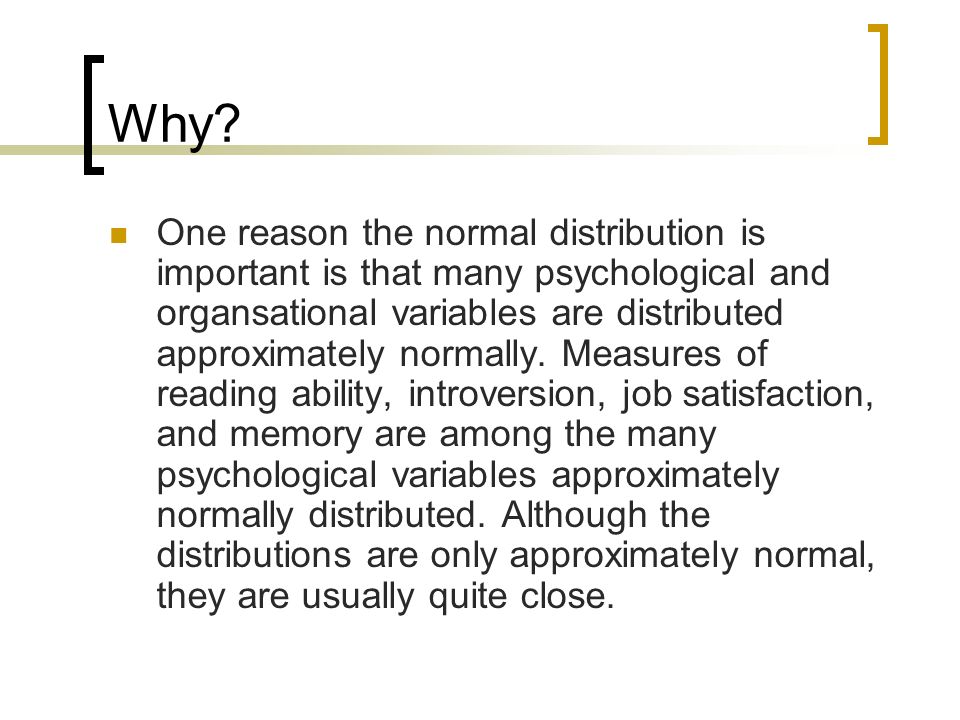 Why?

One reason the normal distribution is important is that many psychological and organsational variables are distributed approximately normally. Measures of reading ability, introversion, job satisfaction, and memory are among the many psychological variables approximately normally distributed. Although the distributions are only approximately normal, they are usually quite close.